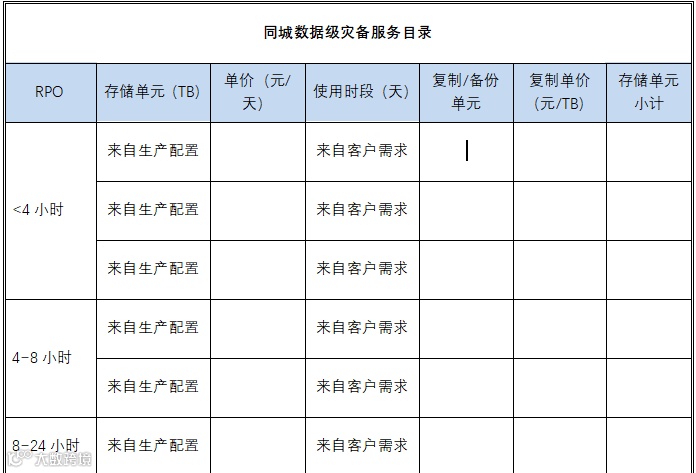 同城数据级灾备服务目录

| RPO | 存储单元（TB） | 单价（元/天） | 使用时段（天） | 复制/备份单元 | 复制单价（元/TB） | 存储单元小计 |
|---|---|---|---|---|---|---|
| <4 小时 | 来自生产配置 | | 来自客户需求 | | | |
| | 来自生产配置 | | 来自客户需求 | | | |
| | 来自生产配置 | | 来自客户需求 | | | |
| 4-8 小时 | 来自生产配置 | | 来自客户需求 | | | |
| | 来自生产配置 | | 来自客户需求 | | | |
| 8-24 小时 | 来自生产配置 | | 来自客户需求 | | | |

大数跨境